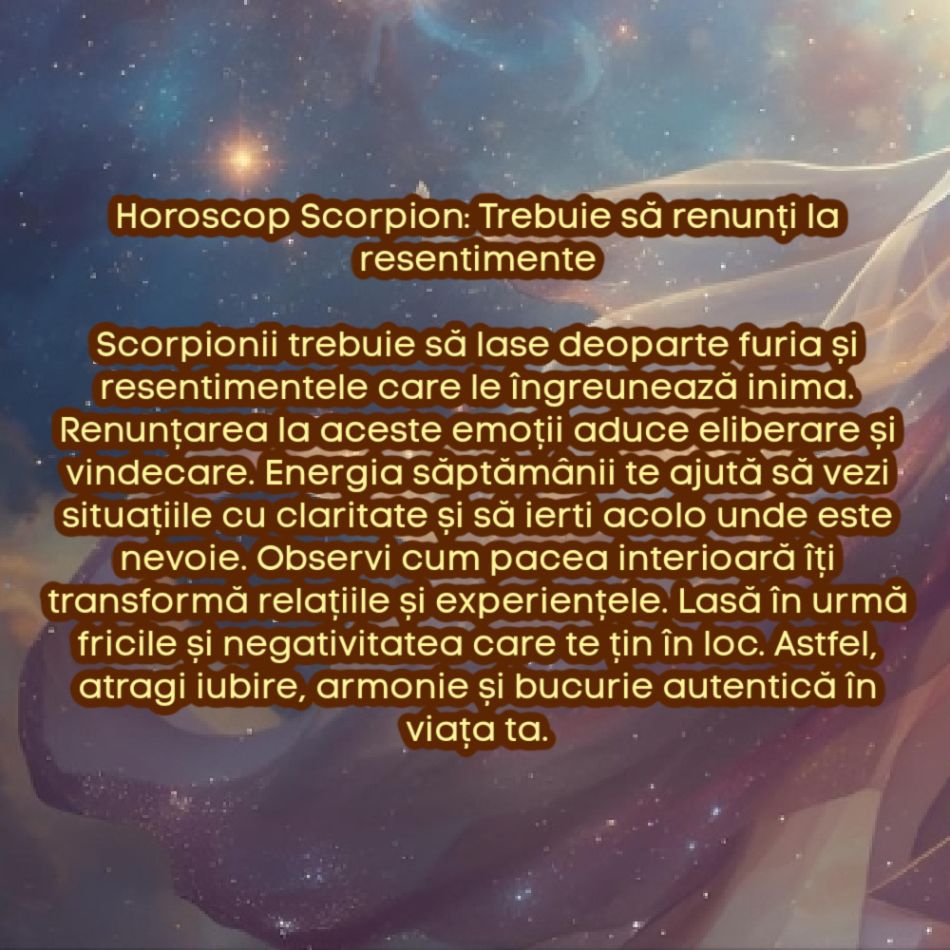 Horoscop Scorpion: Trebuie să renunți la resentimente

Scorpionii trebuie să lase deoparte furia și resentimentele care le îngreunează inima. Renunțarea la aceste emoții aduce eliberare și vindecare. Energia săptămânii te ajută să vezi situațiile cu claritate și să ierti acolo unde este nevoie. Observi cum pacea interioară îți transformă relațiile și experiențele. Lasă în urmă fricile și negativitatea care te țin în loc. Astfel, atragi iubire, armonie și bucurie autentică în viața ta.